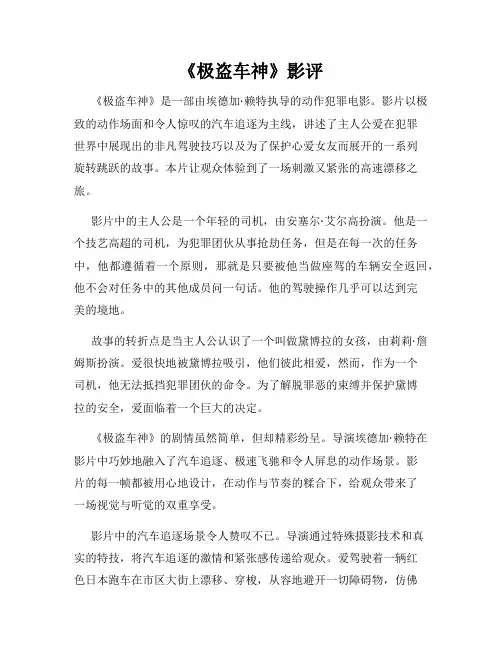 《极盗车神》影评

《极盗车神》是一部由埃德加·赖特执导的动作犯罪电影。影片以极致的动作场面和令人惊叹的汽车追逐为主线，讲述了主人公爱在犯罪世界中展现出的非凡驾驶技巧以及为了保护心爱女友而展开的一系列旋转跳跃的故事。本片让观众体验到了一场刺激又紧张的高速漂移之旅。

影片中的主人公是一个年轻的司机，由安塞尔·艾尔高扮演。他是一个技艺高超的司机，为犯罪团伙从事抢劫任务，但是在每一次的任务中，他都遵循着一个原则，那就是只要被他当做座驾的车辆安全返回，他不会对任务中的其他成员问一句话。他的驾驶操作几乎可以达到完美的境地。

故事的转折点是当主人公认识了一个叫做黛博拉的女孩，由莉莉·詹姆斯扮演。爱很快地被黛博拉吸引，他们彼此相爱，然而，作为一个司机，他无法抵挡犯罪团伙的命令。为了解脱罪恶的束缚并保护黛博拉的安全，爱面临着一个巨大的决定。

《极盗车神》的剧情虽然简单，但却精彩纷呈。导演埃德加·赖特在影片中巧妙地融入了汽车追逐、极速飞驰和令人屏息的动作场景。影片的每一帧都被用心地设计，在动作与节奏的糅合下，给观众带来了一场视觉与听觉的双重享受。

影片中的汽车追逐场景令人赞叹不已。导演通过特殊摄影技术和真实的特技，将汽车追逐的激情和紧张感传递给观众。爱驾驶着一辆红色日本跑车在市区大街上漂移、穿梭，从容地避开一切障碍物，仿佛